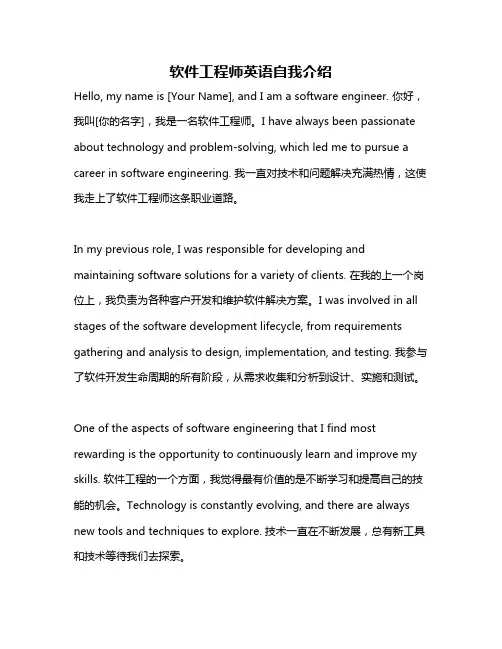 软件工程师英语自我介绍

Hello, my name is [Your Name], and I am a software engineer. 你好，我叫[你的名字]，我是一名软件工程师。I have always been passionate about technology and problem-solving, which led me to pursue a career in software engineering. 我一直对技术和问题解决充满热情，这使我走上了软件工程师这条职业道路。

In my previous role, I was responsible for developing and maintaining software solutions for a variety of clients. 在我的上一个岗位上，我负责为各种客户开发和维护软件解决方案。I was involved in all stages of the software development lifecycle, from requirements gathering and analysis to design, implementation, and testing. 我参与了软件开发生命周期的所有阶段，从需求收集和分析到设计、实施和测试。

One of the aspects of software engineering that I find most rewarding is the opportunity to continuously learn and improve my skills. 软件工程的一个方面，我觉得最有价值的是不断学习和提高自己的技能的机会。Technology is constantly evolving, and there are always new tools and techniques to explore. 技术一直在不断发展，总有新工具和技术等待我们去探索。